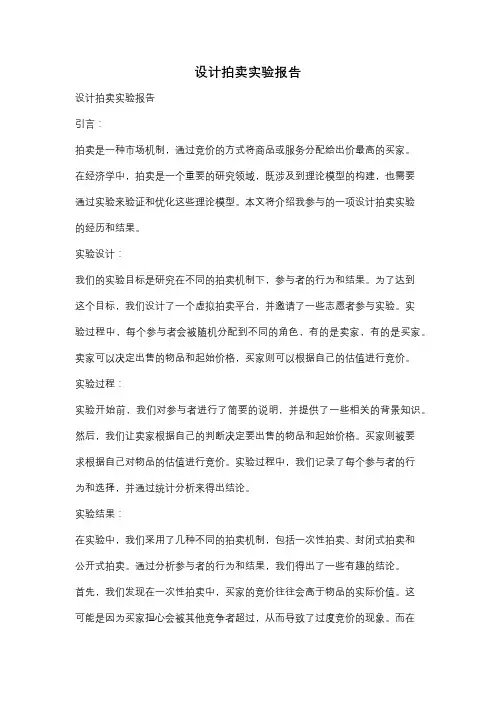 设计拍卖实验报告

设计拍卖实验报告

引言：

拍卖是一种市场机制，通过竞价的方式将商品或服务分配给出价最高的买家。在经济学中，拍卖是一个重要的研究领域，既涉及到理论模型的构建，也需要通过实验来验证和优化这些理论模型。本文将介绍我参与的一项设计拍卖实验的经历和结果。

实验设计：

我们的实验目标是研究在不同的拍卖机制下，参与者的行为和结果。为了达到这个目标，我们设计了一个虚拟拍卖平台，并邀请了一些志愿者参与实验。实验过程中，每个参与者会被随机分配到不同的角色，有的是卖家，有的是买家。卖家可以决定出售的物品和起始价格，买家则可以根据自己的估值进行竞价。

实验过程：

实验开始前，我们对参与者进行了简要的说明，并提供了一些相关的背景知识。然后，我们让卖家根据自己的判断决定要出售的物品和起始价格。买家则被要求根据自己对物品的估值进行竞价。实验过程中，我们记录了每个参与者的行为和选择，并通过统计分析来得出结论。

实验结果：

在实验中，我们采用了几种不同的拍卖机制，包括一次性拍卖、封闭式拍卖和公开式拍卖。通过分析参与者的行为和结果，我们得出了一些有趣的结论。

首先，我们发现在一次性拍卖中，买家的竞价往往会高于物品的实际价值。这可能是因为买家担心会被其他竞争者超过，从而导致了过度竞价的现象。而在